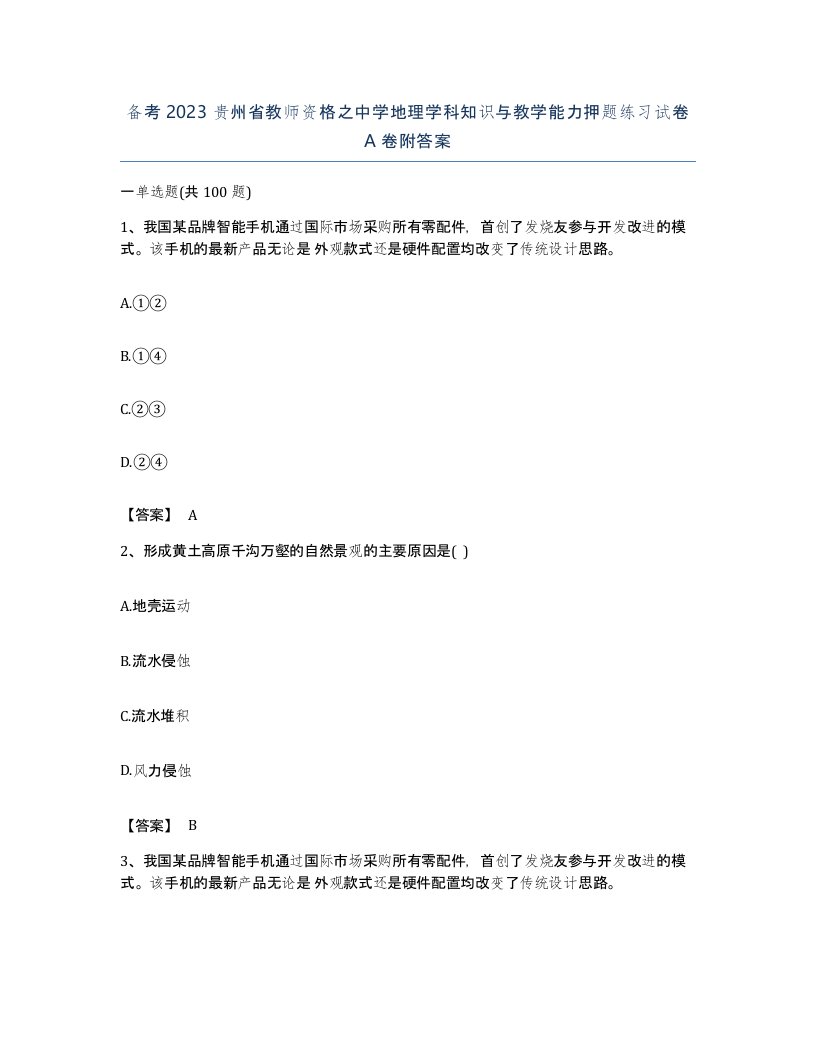 备考 2023 贵州省教师资格之中学地理学科知识与教学能力押题练习试卷 A 卷附答案

一单选题(共 100 题)

1、我国某品牌智能手机通过国际市场采购所有零配件，首创了发烧友参与开发改进的模式。该手机的最新产品无论是外观款式还是硬件配置均改变了传统设计思路。

A.①②

B.①④

C.②③

D.②④

【答案】 A

2、形成黄土高原千沟万壑的自然景观的主要原因是( )

A.地壳运动

B.流水侵蚀

C.流水堆积

D.风力侵蚀

【答案】 B

3、我国某品牌智能手机通过国际市场采购所有零配件，首创了发烧友参与开发改进的模式。该手机的最新产品无论是外观款式还是硬件配置均改变了传统设计思路。